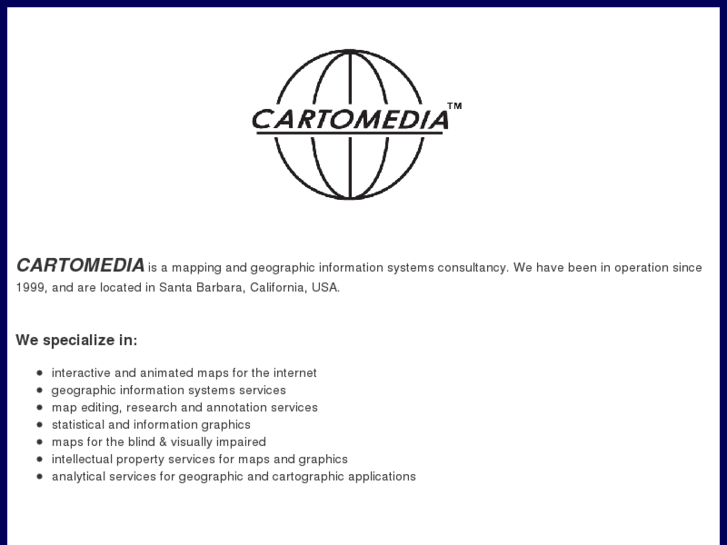 CARTOMEDIA™

CARTOMEDIA is a mapping and geographic information systems consultancy. We have been in operation since 1999, and are located in Santa Barbara, California, USA.

We specialize in:

- interactive and animated maps for the internet
- geographic information systems services
- map editing, research and annotation services
- statistical and information graphics
- maps for the blind & visually impaired
- intellectual property services for maps and graphics
- analytical services for geographic and cartographic applications